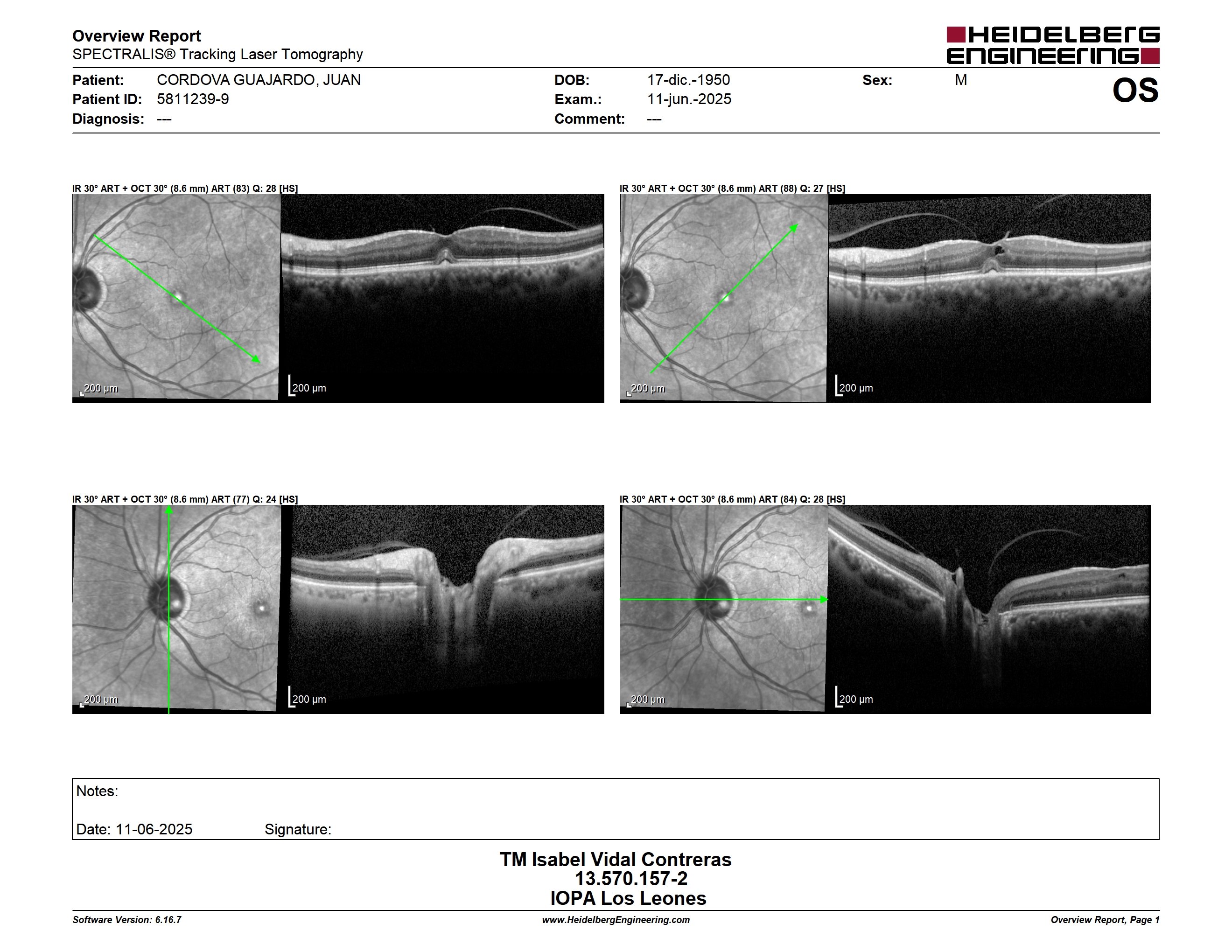 Overview Report
SPECTRALIS® Tracking Laser Tomography

HEIDELBERG ENGINEERING

Patient: CORDOVA GUAJARDO, JUAN
Patient ID: 5811239-9
Diagnosis: ---

DOB: 17-dic.-1950
Exam.: 11-jun.-2025
Comment: ---

Sex: M

OS

IR 30° ART + OCT 30° (8.6 mm) ART (83) Q: 28 [HS]

200 µm

200 µm

IR 30° ART + OCT 30° (8.6 mm) ART (88) Q: 27 [HS]

200 µm

200 µm

IR 30° ART + OCT 30° (8.6 mm) ART (77) Q: 24 [HS]

200 µm

200 µm

IR 30° ART + OCT 30° (8.6 mm) ART (84) Q: 28 [HS]

200 µm

200 µm

Notes:

Date: 11-06-2025 Signature:

TM Isabel Vidal Contreras
13.570.157-2
IOPA Los Leones

Software Version: 6.16.7
www.HeidelbergEngineering.com
Overview Report, Page 1